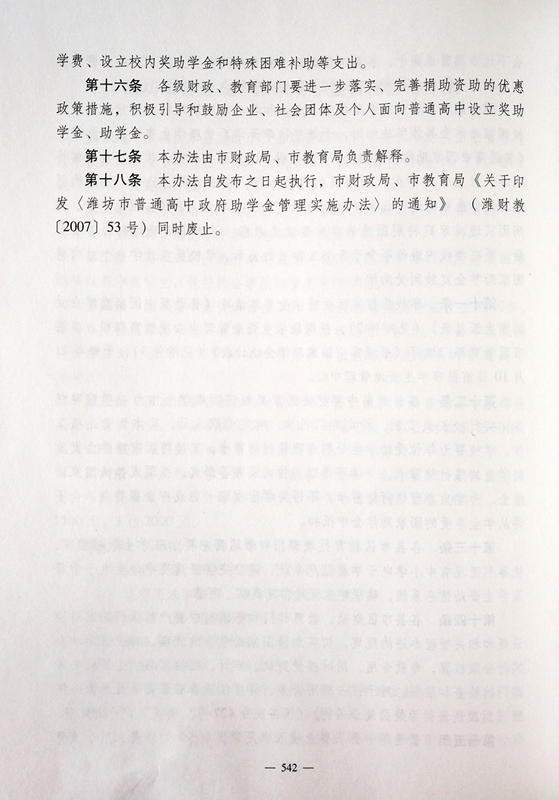 学费、设立校内奖助学金和特殊困难补助等支出。

第十六条 各级财政、教育部门要进一步落实、完善捐助资助的优惠政策措施，积极引导和鼓励企业、社会团体及个人面向普通高中设立奖助学金、助学金。

第十七条 本办法由市财政局、市教育局负责解释。

第十八条 本办法自发布之日起执行，市财政局、市教育局《关于印发〈潍坊市普通高中政府助学金管理实施办法〉的通知》（潍财教〔2007〕53号）同时废止。

— 542 —